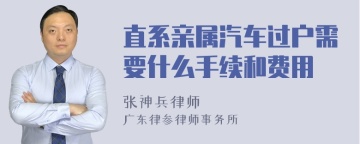 直系亲属汽车过户需要什么手续和费用

张神兵律师
广东律参律师事务所